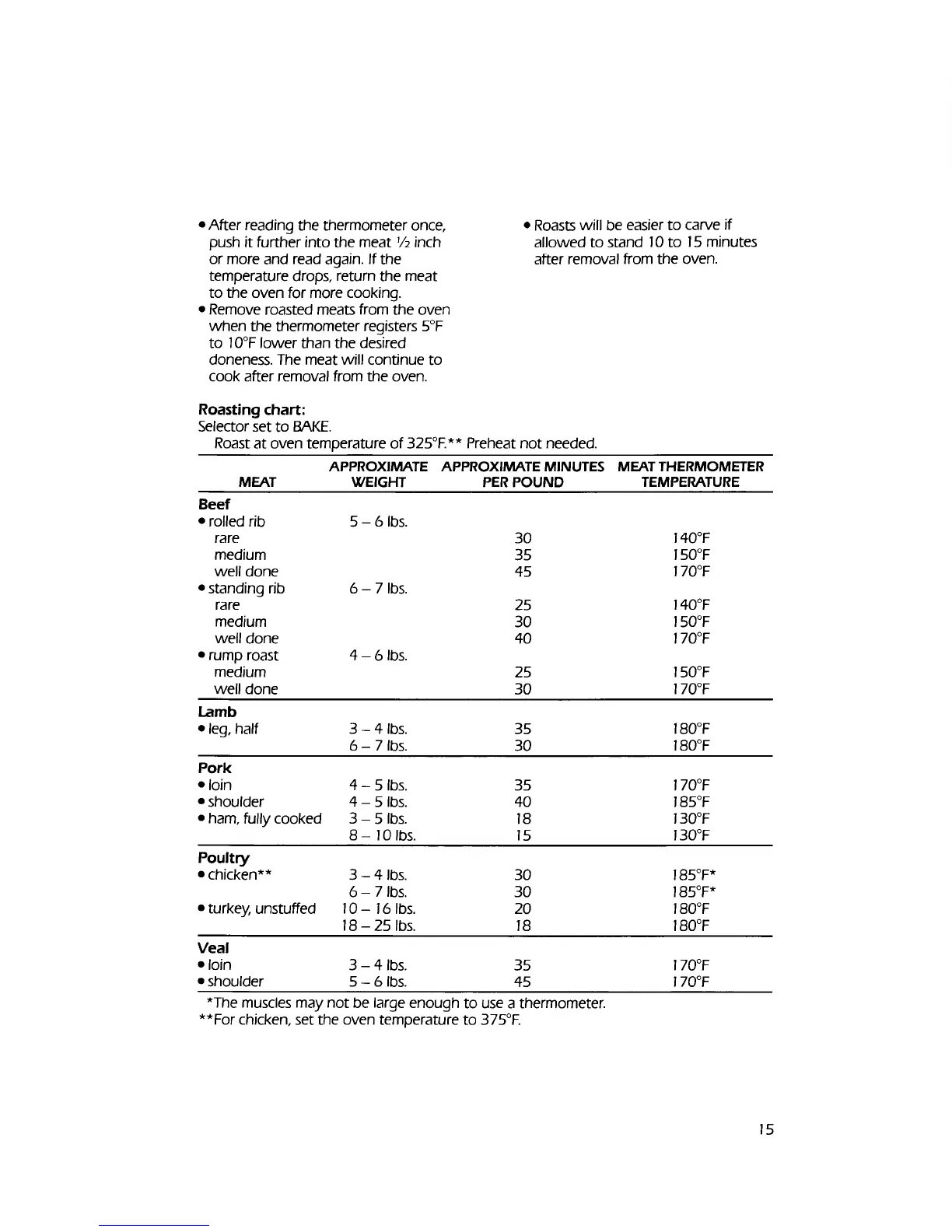 • After reading the thermometer once, push it further into the meat ½ inch or more and read again. If the temperature drops, return the meat to the oven for more cooking.
• Remove roasted meats from the oven when the thermometer registers 5°F to 10°F lower than the desired doneness. The meat will continue to cook after removal from the oven.

• Roasts will be easier to carve if allowed to stand 10 to 15 minutes after removal from the oven.

**Roasting chart:**
Selector set to BAKE.
Roast at oven temperature of 325°F.** Preheat not needed.

| MEAT | APPROXIMATE WEIGHT | APPROXIMATE MINUTES PER POUND | MEAT THERMOMETER TEMPERATURE |
|---|---|---|---|
| **Beef** | | | |
| • rolled rib | 5 – 6 lbs. | | |
| rare | | 30 | 140°F |
| medium | | 35 | 150°F |
| well done | | 45 | 170°F |
| • standing rib | 6 – 7 lbs. | | |
| rare | | 25 | 140°F |
| medium | | 30 | 150°F |
| well done | | 40 | 170°F |
| • rump roast | 4 – 6 lbs. | | |
| medium | | 25 | 150°F |
| well done | | 30 | 170°F |
| **Lamb** | | | |
| • leg, half | 3 – 4 lbs. | 35 | 180°F |
| | 6 – 7 lbs. | 30 | 180°F |
| **Pork** | | | |
| • loin | 4 – 5 lbs. | 35 | 170°F |
| • shoulder | 4 – 5 lbs. | 40 | 185°F |
| • ham, fully cooked | 3 – 5 lbs. | 18 | 130°F |
| | 8 – 10 lbs. | 15 | 130°F |
| **Poultry** | | | |
| • chicken** | 3 – 4 lbs. | 30 | 185°F* |
| | 6 – 7 lbs. | 30 | 185°F* |
| • turkey, unstuffed | 10 – 16 lbs. | 20 | 180°F |
| | 18 – 25 lbs. | 18 | 180°F |
| **Veal** | | | |
| • loin | 3 – 4 lbs. | 35 | 170°F |
| • shoulder | 5 – 6 lbs. | 45 | 170°F |

*The muscles may not be large enough to use a thermometer.
**For chicken, set the oven temperature to 375°F.

15